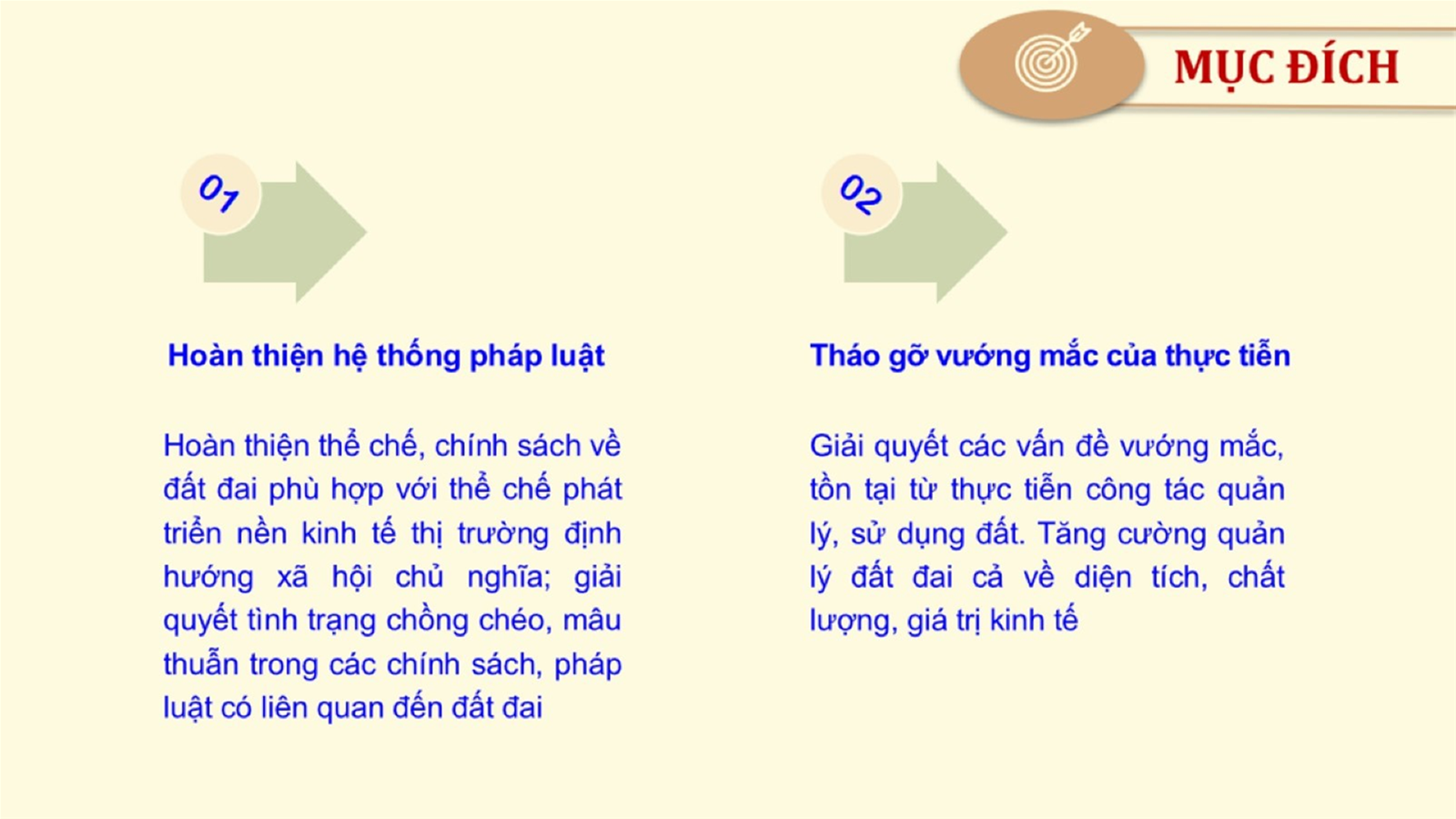 MỤC ĐÍCH

01

Hoàn thiện hệ thống pháp luật

Hoàn thiện thể chế, chính sách về đất đai phù hợp với thể chế phát triển nền kinh tế thị trường định hướng xã hội chủ nghĩa; giải quyết tình trạng chồng chéo, mâu thuẫn trong các chính sách, pháp luật có liên quan đến đất đai

02

Tháo gỡ vướng mắc của thực tiễn

Giải quyết các vấn đề vướng mắc, tồn tại từ thực tiễn công tác quản lý, sử dụng đất. Tăng cường quản lý đất đai cả về diện tích, chất lượng, giá trị kinh tế